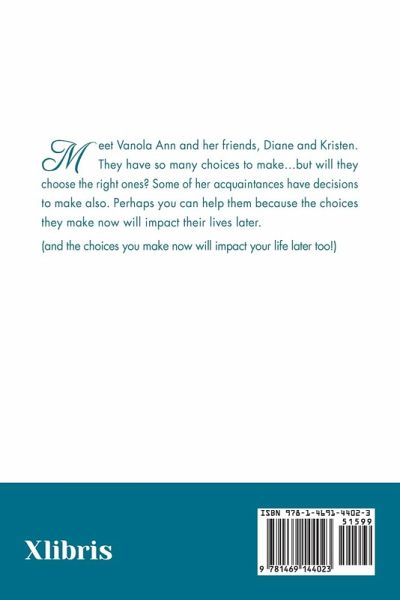 Meet Vanola Ann and her friends, Diane and Kristen. They have so many choices to make…but will they choose the right ones? Some of her acquaintances have decisions to make also. Perhaps you can help them because the choices they make now will impact their lives later.

(and the choices you make now will impact your life later too!)

Xlibris

ISBN 978-1-4691-4402-3
51599
9 781469 144023